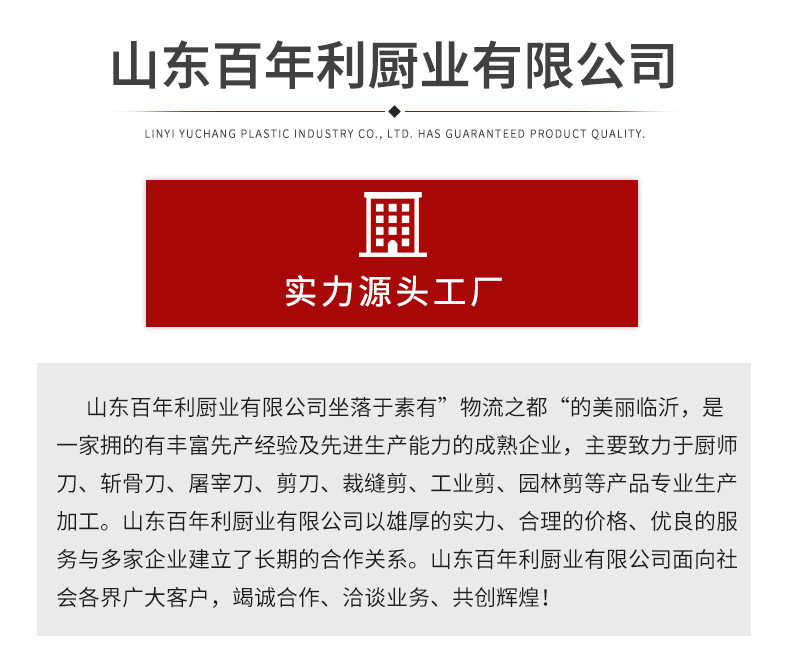 山东百年利厨业有限公司

LINYI YUCHANG PLASTIC INDUSTRY CO., LTD. HAS GUARANTEED PRODUCT QUALITY.

实力源头工厂

山东百年利厨业有限公司坐落于素有”物流之都“的美丽临沂，是一家拥的有丰富先产经验及先进生产能力的成熟企业，主要致力于厨师刀、斩骨刀、屠宰刀、剪刀、裁缝剪、工业剪、园林剪等产品专业生产加工。山东百年利厨业有限公司以雄厚的实力、合理的价格、优良的服务与多家企业建立了长期的合作关系。山东百年利厨业有限公司面向社会各界广大客户，竭诚合作、洽谈业务、共创辉煌！